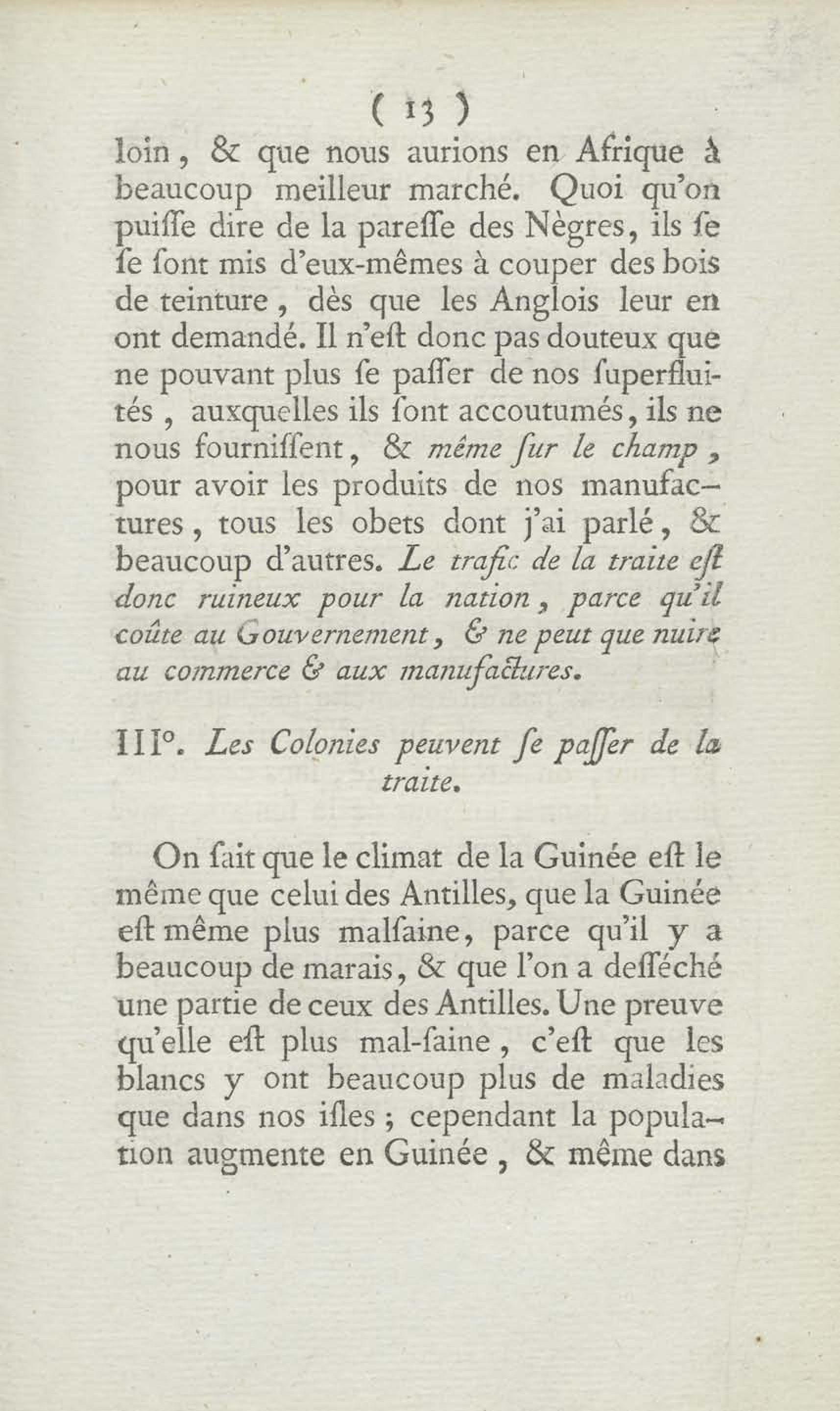 ( 13 )

loin, & que nous aurions en Afrique à beaucoup meilleur marché. Quoi qu'on puiſſe dire de la pareſſe des Nègres, ils ſe ſe ſont mis d'eux-mêmes à couper des bois de teinture, dès que les Anglois leur en ont demandé. Il n'eſt donc pas douteux que ne pouvant plus ſe paſſer de nos ſuperfluités, auxquelles ils ſont accoutumés, ils ne nous fourniſſent, & même ſur le champ, pour avoir les produits de nos manufactures, tous les obets dont j'ai parlé, & beaucoup d'autres. Le trafic de la traite eſt donc ruineux pour la nation, parce qu'il coûte au Gouvernement, & ne peut que nuire au commerce & aux manufactures.

III°. Les Colonies peuvent ſe paſſer de la traite.

On ſait que le climat de la Guinée eſt le même que celui des Antilles, que la Guinée eſt même plus malſaine, parce qu'il y a beaucoup de marais, & que l'on a deſſéché une partie de ceux des Antilles. Une preuve qu'elle eſt plus mal-ſaine, c'eſt que les blancs y ont beaucoup plus de maladies que dans nos iſles ; cependant la population augmente en Guinée, & même dans